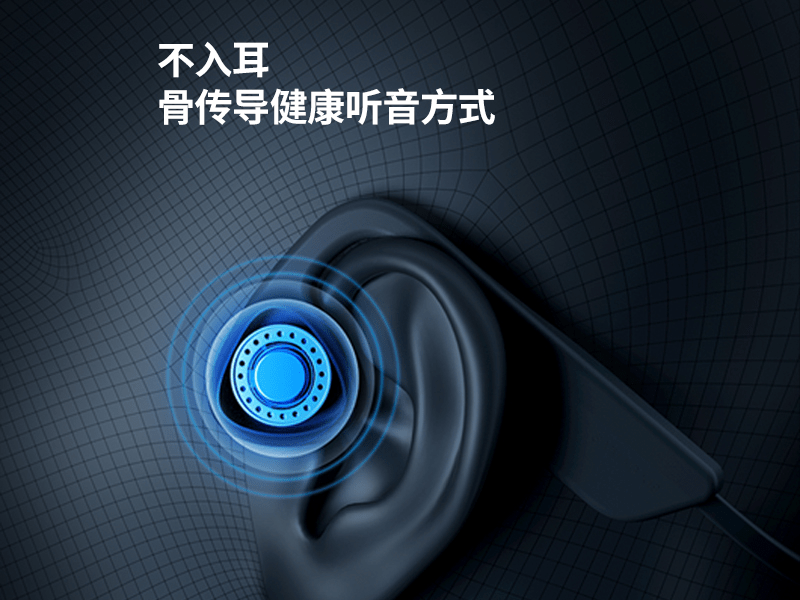 不入耳
骨传导健康听音方式